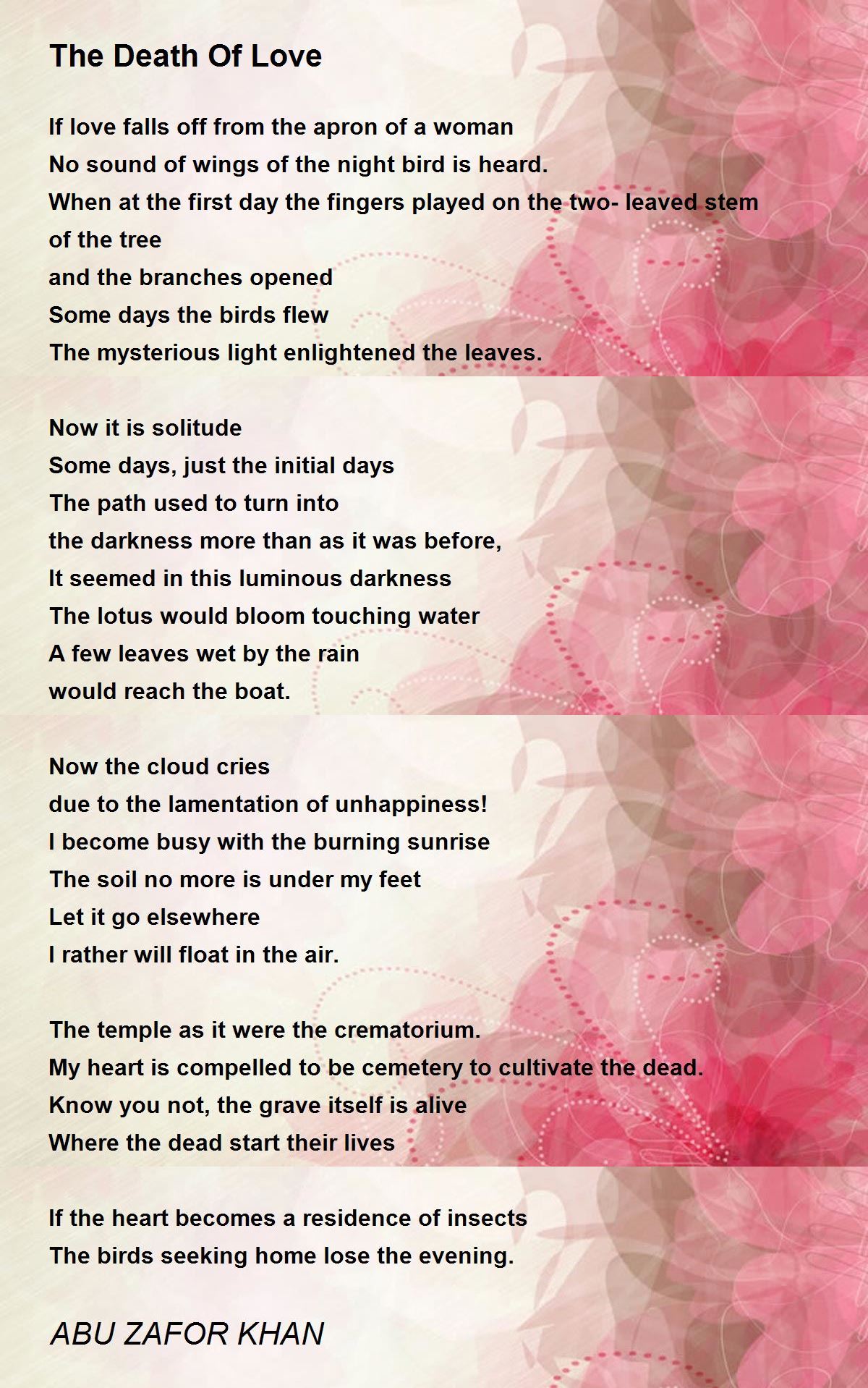 The Death Of Love

If love falls off from the apron of a woman
No sound of wings of the night bird is heard.
When at the first day the fingers played on the two- leaved stem
of the tree
and the branches opened
Some days the birds flew
The mysterious light enlightened the leaves.

Now it is solitude
Some days, just the initial days
The path used to turn into
the darkness more than as it was before,
It seemed in this luminous darkness
The lotus would bloom touching water
A few leaves wet by the rain
would reach the boat.

Now the cloud cries
due to the lamentation of unhappiness!
I become busy with the burning sunrise
The soil no more is under my feet
Let it go elsewhere
I rather will float in the air.

The temple as it were the crematorium.
My heart is compelled to be cemetery to cultivate the dead.
Know you not, the grave itself is alive
Where the dead start their lives

If the heart becomes a residence of insects
The birds seeking home lose the evening.

ABU ZAFOR KHAN